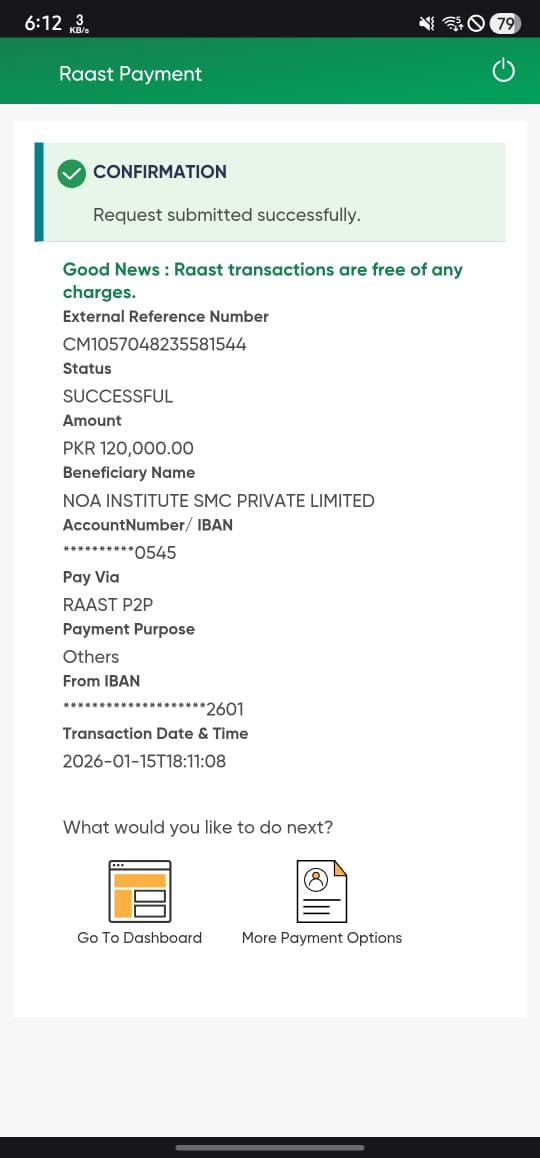 6:12 3 KB/s 79

Raast Payment

CONFIRMATION

Request submitted successfully.

Good News : Raast transactions are free of any charges.

External Reference Number

CM1057048235581544

Status

SUCCESSFUL

Amount

PKR 120,000.00

Beneficiary Name

NOA INSTITUTE SMC PRIVATE LIMITED

AccountNumber/ IBAN

**********0545

Pay Via

RAAST P2P

Payment Purpose

Others

From IBAN

********************2601

Transaction Date & Time

2026-01-15T18:11:08

What would you like to do next?

Go To Dashboard

More Payment Options